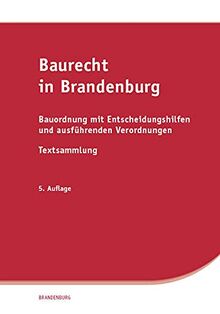 Baurecht in Brandenburg

Bauordnung mit Entscheidungshilfen und ausführenden Verordnungen

Textsammlung

5. Auflage

BRANDENBURG